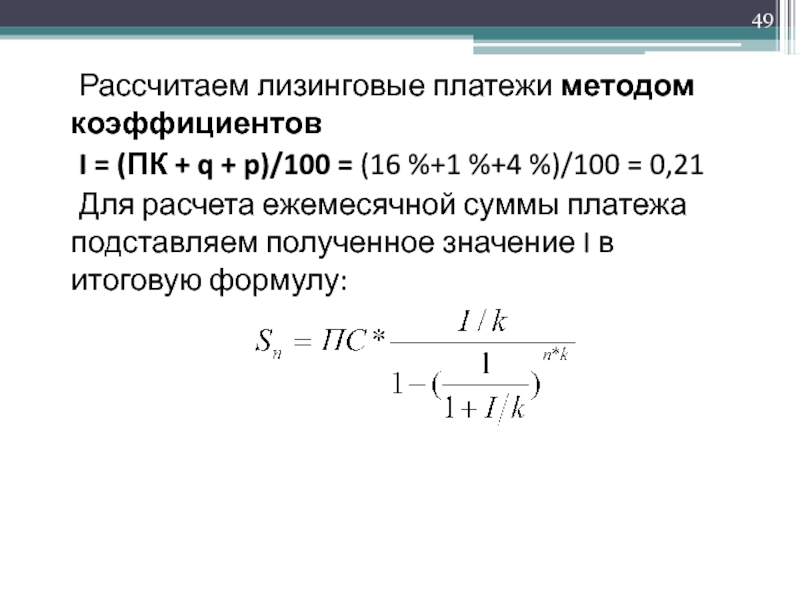 49

Рассчитаем лизинговые платежи методом коэффициентов

I = (ПК + q + p)/100 = (16 %+1 %+4 %)/100 = 0,21

Для расчета ежемесячной суммы платежа подставляем полученное значение I в итоговую формулу:

$S_n = ПС * \frac{I/k}{1-(\frac{1}{1+I/k})^{n*k}}$